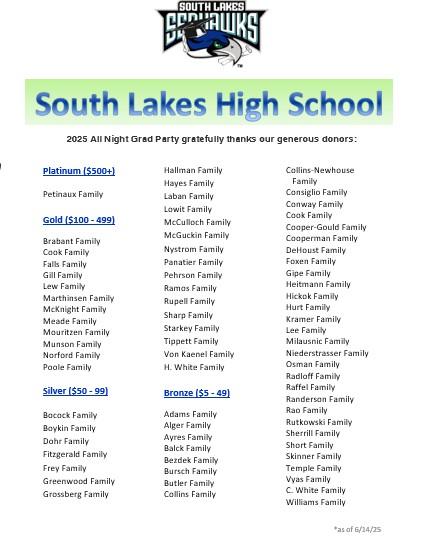 SOUTH LAKES SEAHAWKS

South Lakes High School

2025 All Night Grad Party gratefully thanks our generous donors:

Platinum ($500+)

Petinaux Family

Gold ($100 - 499)

Brabant Family
Cook Family
Falls Family
Gill Family
Lew Family
Marthinsen Family
McKnight Family
Meade Family
Mouritzen Family
Munson Family
Norford Family
Poole Family

Silver ($50 - 99)

Bocock Family
Boykin Family
Dohr Family
Fitzgerald Family
Frey Family
Greenwood Family
Grossberg Family

Hallman Family
Hayes Family
Laban Family
Lowit Family
McCulloch Family
McGuckin Family
Nystrom Family
Panatier Family
Pehrson Family
Ramos Family
Rupell Family
Sharp Family
Starkey Family
Tippett Family
Von Kaenel Family
H. White Family

Bronze ($5 - 49)

Adams Family
Alger Family
Ayres Family
Balck Family
Bezdek Family
Bursch Family
Butler Family
Collins Family

Collins-Newhouse Family
Consiglio Family
Conway Family
Cook Family
Cooper-Gould Family
Cooperman Family
DeHoust Family
Foxen Family
Gipe Family
Heitmann Family
Hickok Family
Hurt Family
Kramer Family
Lee Family
Milausnic Family
Niederstrasser Family
Osman Family
Radloff Family
Raffel Family
Randerson Family
Rao Family
Rutkowski Family
Sherrill Family
Short Family
Skinner Family
Temple Family
Vyas Family
C. White Family
Williams Family

*as of 6/14/25